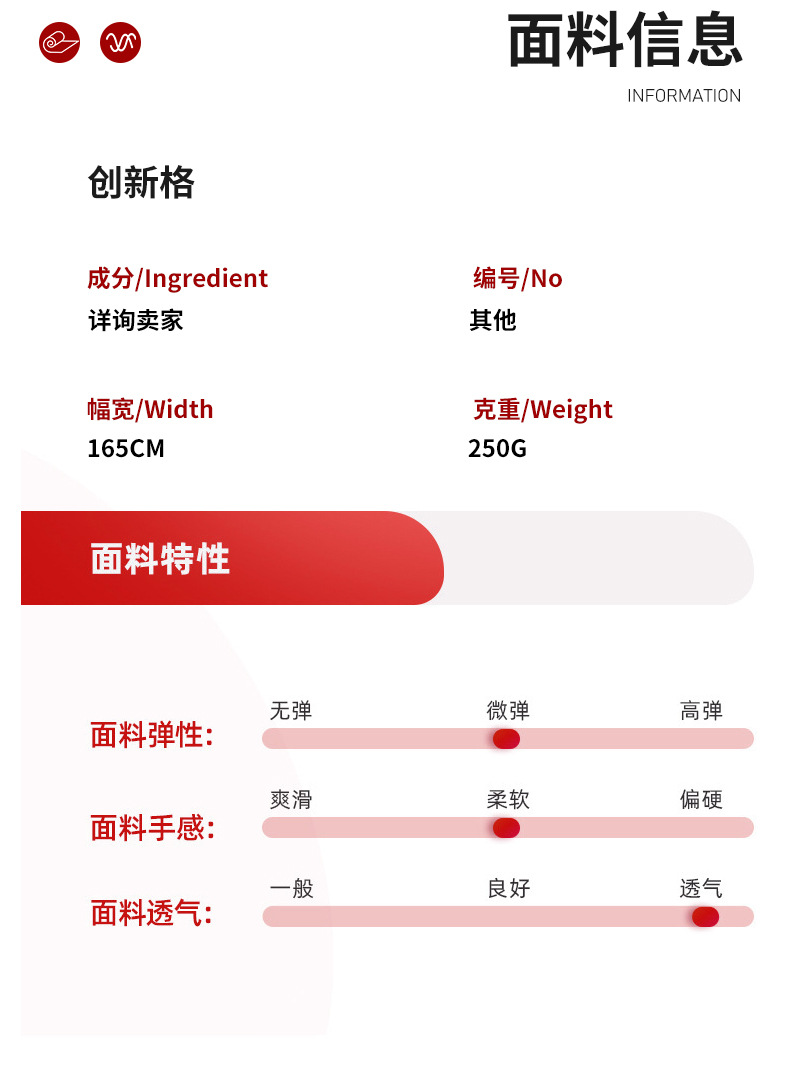 面料信息
INFORMATION

创新格

成分/Ingredient
详询卖家

编号/No
其他

幅宽/Width
165CM

克重/Weight
250G

面料特性

面料弹性:
无弹 微弹 高弹

面料手感:
爽滑 柔软 偏硬

面料透气:
一般 良好 透气